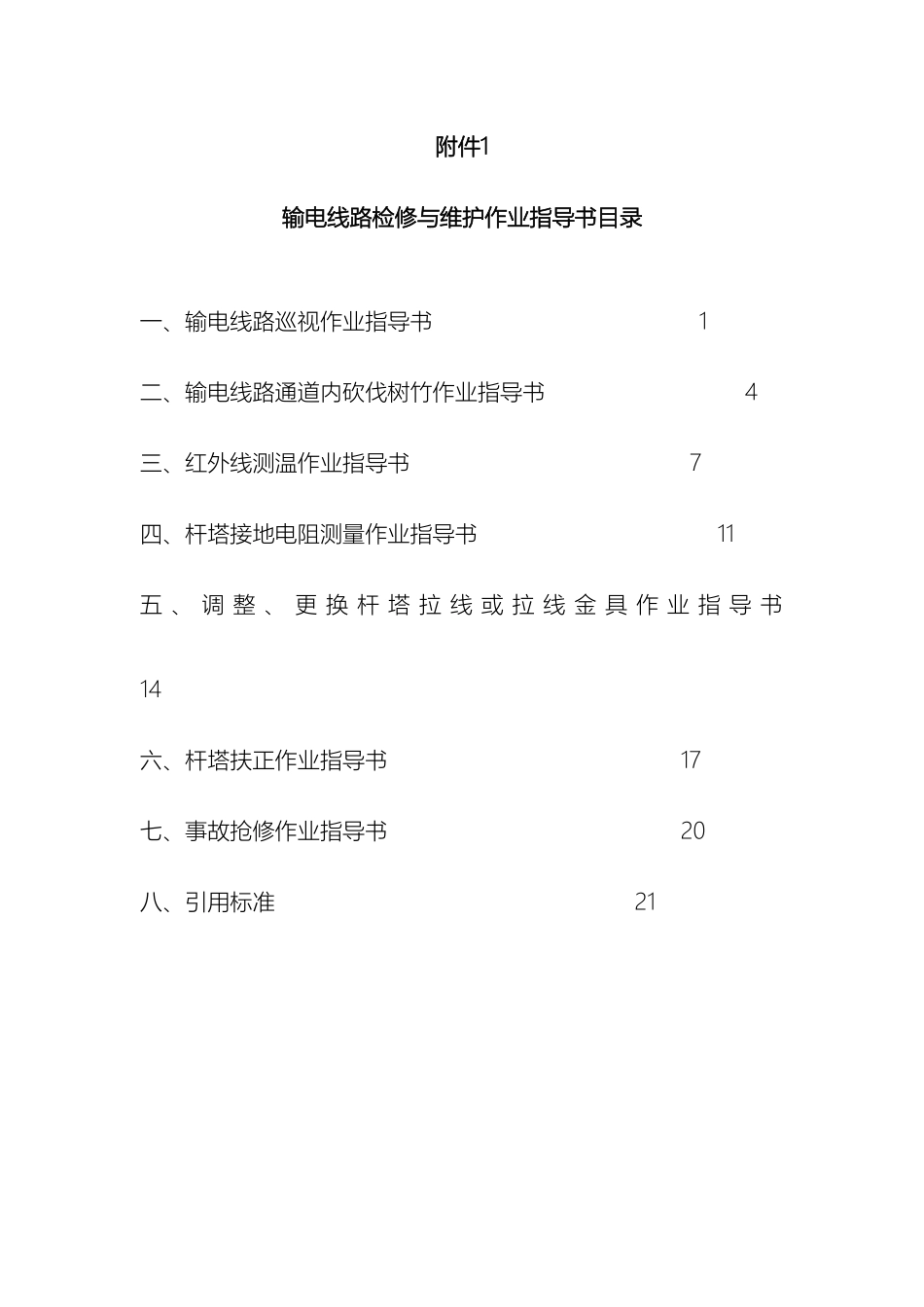 附件1

输电线路检修与维护作业指导书目录

一、输电线路巡视作业指导书 1

二、输电线路通道内砍伐树竹作业指导书 4

三、红外线测温作业指导书 7

四、杆塔接地电阻测量作业指导书 11

五、调整、更换杆塔拉线或拉线金具作业指导书

14

六、杆塔扶正作业指导书 17

七、事故抢修作业指导书 20

八、引用标准 21